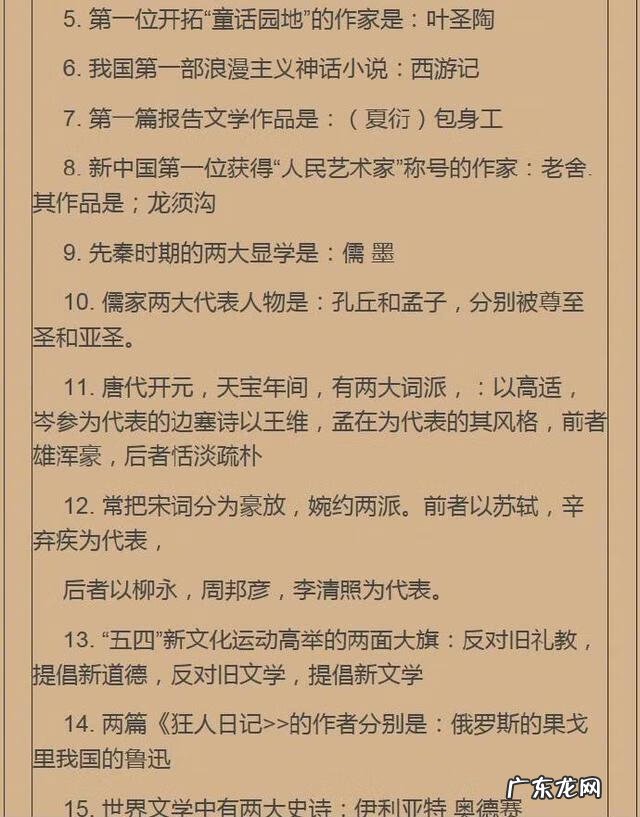 5. 第一位开拓“童话园地”的作家是：叶圣陶

6. 我国第一部浪漫主义神话小说：西游记

7. 第一篇报告文学作品是：（夏衍）包身工

8. 新中国第一位获得“人民艺术家”称号的作家：老舍. 其作品是；龙须沟

9. 先秦时期的两大显学是：儒 墨

10. 儒家两大代表人物是：孔丘和孟子，分别被尊至圣和亚圣。

11. 唐代开元，天宝年间，有两大词派，：以高适，岑参为代表的边塞诗以王维，孟在为代表的其风格，前者雄浑豪，后者恬淡疏朴

12. 常把宋词分为豪放，婉约两派。前者以苏轼，辛弃疾为代表，

后者以柳永，周邦彦，李清照为代表。

13. “五四”新文化运动高举的两面大旗：反对旧礼教，提倡新道德，反对旧文学，提倡新文学

14. 两篇《狂人日记>>的作者分别是：俄罗斯的果戈里我国的鲁迅

15. 世界文学中有两大史诗：伊利亚特 奥德赛

广东龙网